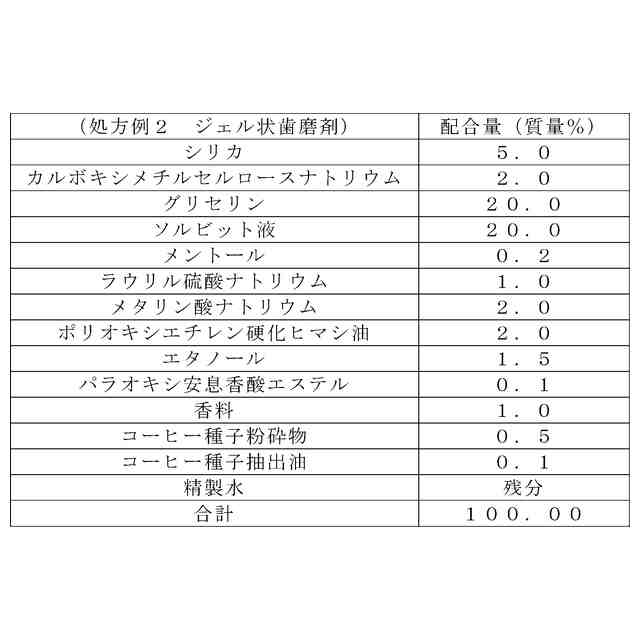 | （処方例２　ジェル状歯磨剤） | 配合量（質量%） |
|---|---|
| シリカ | ５．０ |
| カルボキシメチルセルロースナトリウム | ２．０ |
| グリセリン | ２０．０ |
| ソルビット液 | ２０．０ |
| メントール | ０．２ |
| ラウリル硫酸ナトリウム | １．０ |
| メタリン酸ナトリウム | ２．０ |
| ポリオキシエチレン硬化ヒマシ油 | ２．０ |
| エタノール | １．５ |
| パラオキシ安息香酸エステル | ０．１ |
| 香料 | １．０ |
| コーヒー種子粉砕物 | ０．５ |
| コーヒー種子抽出油 | ０．１ |
| 精製水 | 残分 |
| 合計 | １００．００ |